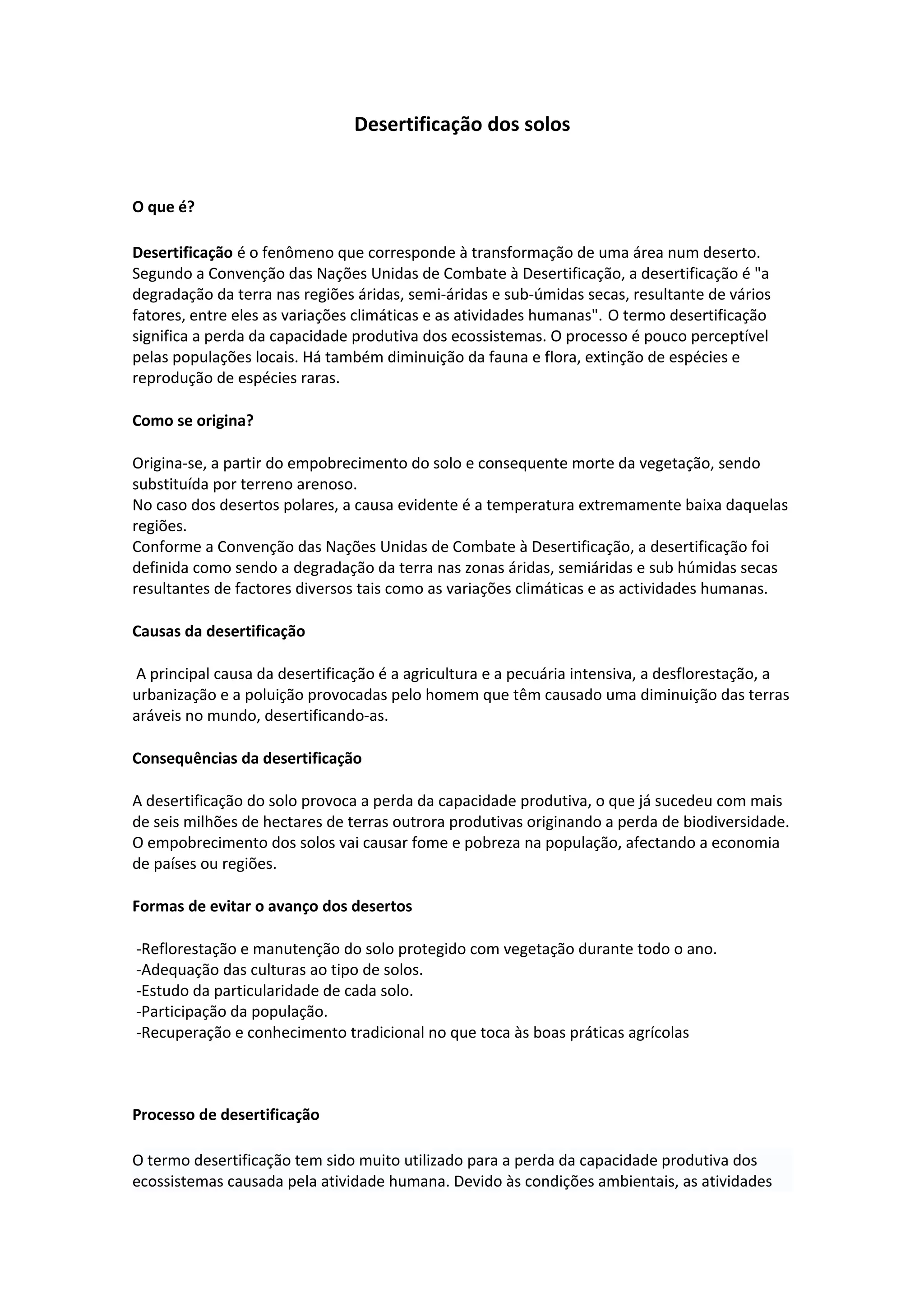 Desertificação dos solos

O que é?

Desertificação é o fenômeno que corresponde à transformação de uma área num deserto. Segundo a Convenção das Nações Unidas de Combate à Desertificação, a desertificação é "a degradação da terra nas regiões áridas, semi-áridas e sub-úmidas secas, resultante de vários fatores, entre eles as variações climáticas e as atividades humanas". O termo desertificação significa a perda da capacidade produtiva dos ecossistemas. O processo é pouco perceptível pelas populações locais. Há também diminuição da fauna e flora, extinção de espécies e reprodução de espécies raras.

Como se origina?

Origina-se, a partir do empobrecimento do solo e consequente morte da vegetação, sendo substituída por terreno arenoso.
No caso dos desertos polares, a causa evidente é a temperatura extremamente baixa daquelas regiões.
Conforme a Convenção das Nações Unidas de Combate à Desertificação, a desertificação foi definida como sendo a degradação da terra nas zonas áridas, semiáridas e sub húmidas secas resultantes de factores diversos tais como as variações climáticas e as actividades humanas.

Causas da desertificação

A principal causa da desertificação é a agricultura e a pecuária intensiva, a desflorestação, a urbanização e a poluição provocadas pelo homem que têm causado uma diminuição das terras aráveis no mundo, desertificando-as.

Consequências da desertificação

A desertificação do solo provoca a perda da capacidade produtiva, o que já sucedeu com mais de seis milhões de hectares de terras outrora produtivas originando a perda de biodiversidade. O empobrecimento dos solos vai causar fome e pobreza na população, afectando a economia de países ou regiões.

Formas de evitar o avanço dos desertos

-Reflorestação e manutenção do solo protegido com vegetação durante todo o ano.
-Adequação das culturas ao tipo de solos.
-Estudo da particularidade de cada solo.
-Participação da população.
-Recuperação e conhecimento tradicional no que toca às boas práticas agrícolas

Processo de desertificação

O termo desertificação tem sido muito utilizado para a perda da capacidade produtiva dos ecossistemas causada pela atividade humana. Devido às condições ambientais, as atividades